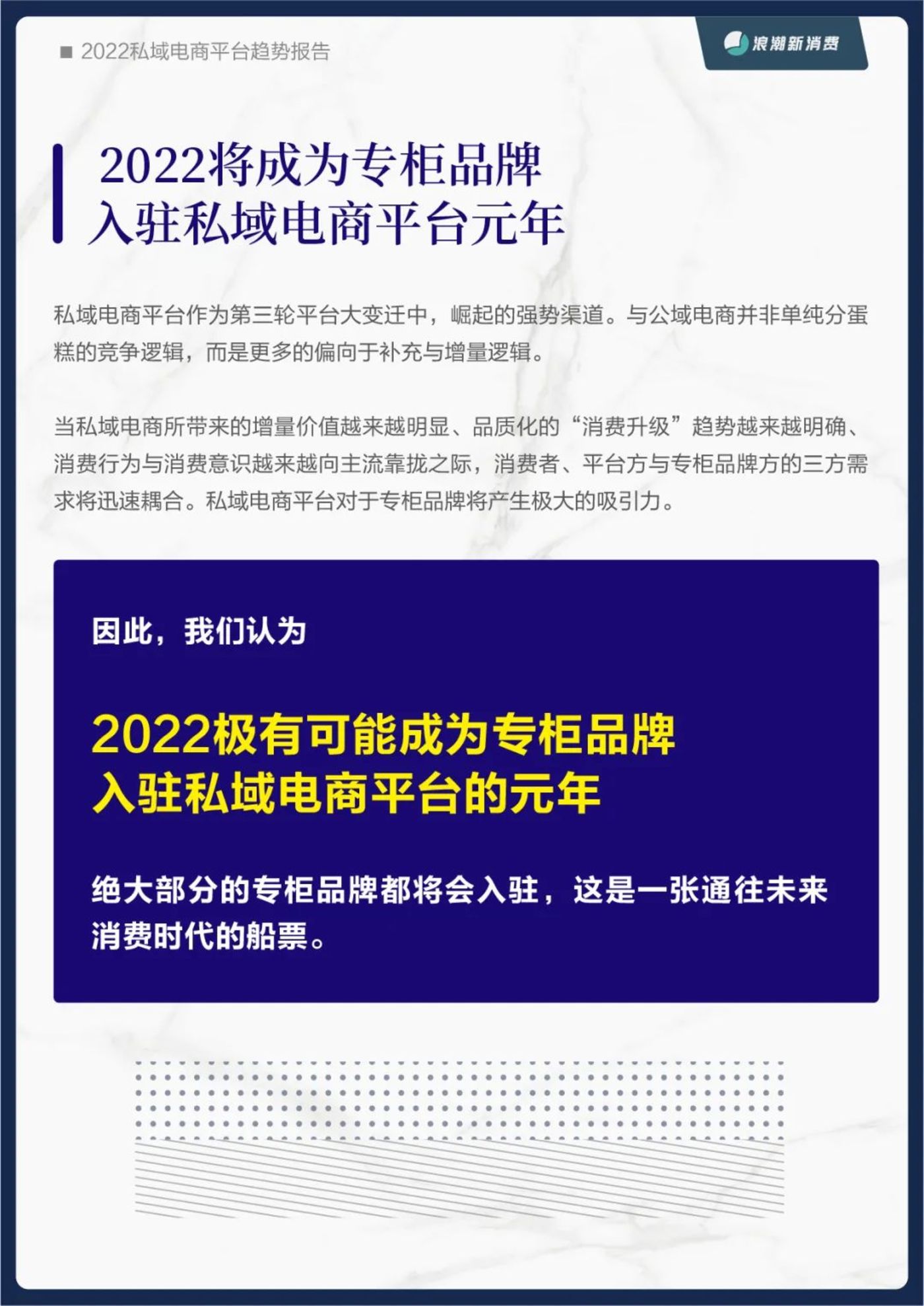 ■ 2022私域电商平台趋势报告

浪潮新消费

2022将成为专柜品牌
入驻私域电商平台元年

私域电商平台作为第三轮平台大变迁中，崛起的强势渠道。与公域电商并非单纯分蛋糕的竞争逻辑，而是更多的偏向于补充与增量逻辑。

当私域电商所带来的增量价值越来越明显、品质化的“消费升级”趋势越来越明确、消费行为与消费意识越来越向主流靠拢之际，消费者、平台方与专柜品牌方的三方需求将迅速耦合。私域电商平台对于专柜品牌将产生极大的吸引力。

因此，我们认为

2022极有可能成为专柜品牌
入驻私域电商平台的元年

绝大部分的专柜品牌都将会入驻，这是一张通往未来消费时代的船票。